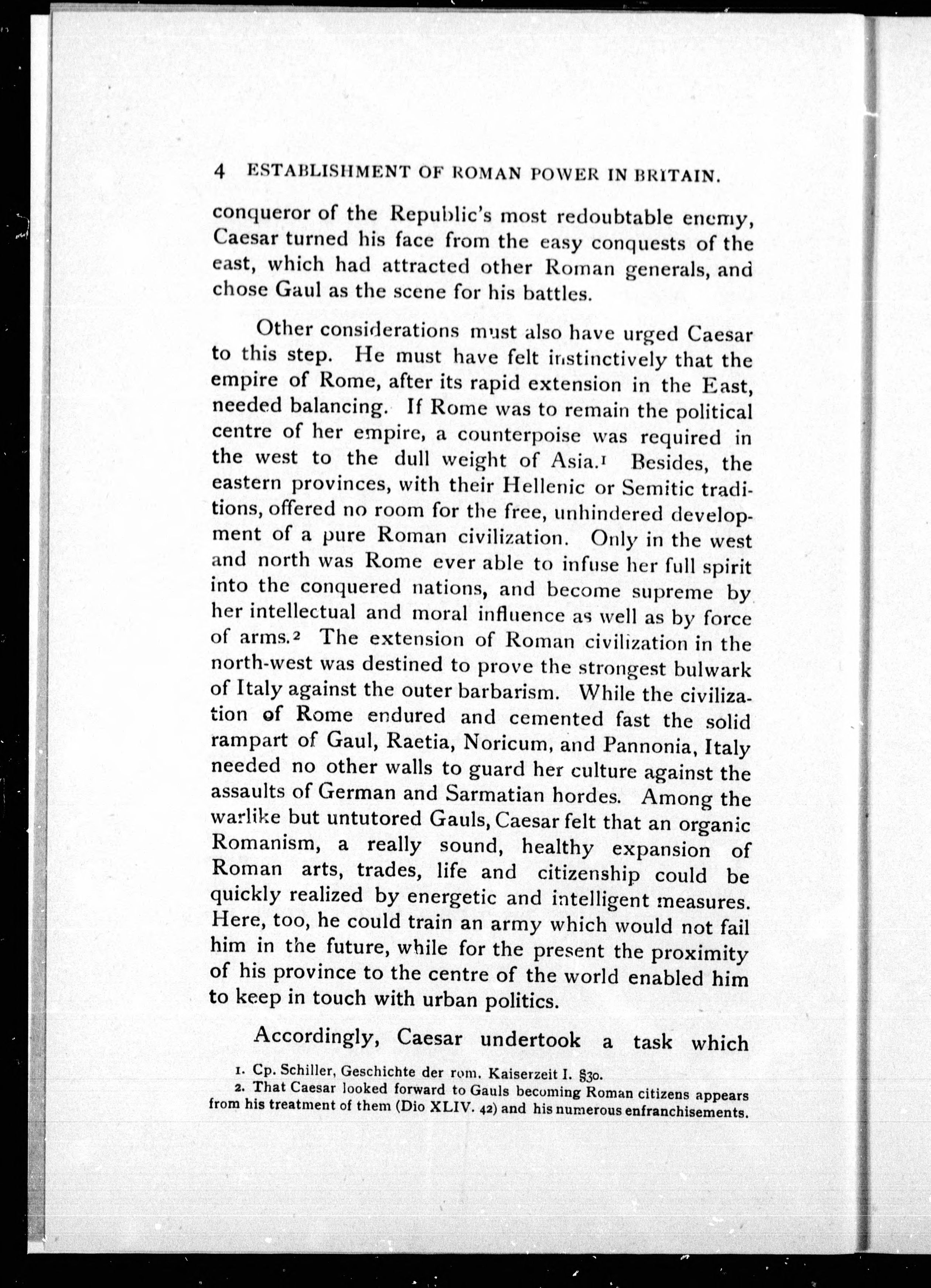 4 ESTABLISHMENT OF ROMAN POWER IN BRITAIN.

conqueror of the Republic's most redoubtable enemy, Caesar turned his face from the easy conquests of the east, which had attracted other Roman generals, and chose Gaul as the scene for his battles.

Other considerations must also have urged Caesar to this step. He must have felt instinctively that the empire of Rome, after its rapid extension in the East, needed balancing. If Rome was to remain the political centre of her empire, a counterpoise was required in the west to the dull weight of Asia.¹ Besides, the eastern provinces, with their Hellenic or Semitic traditions, offered no room for the free, unhindered development of a pure Roman civilization. Only in the west and north was Rome ever able to infuse her full spirit into the conquered nations, and become supreme by her intellectual and moral influence as well as by force of arms.² The extension of Roman civilization in the north-west was destined to prove the strongest bulwark of Italy against the outer barbarism. While the civilization of Rome endured and cemented fast the solid rampart of Gaul, Raetia, Noricum, and Pannonia, Italy needed no other walls to guard her culture against the assaults of German and Sarmatian hordes. Among the warlike but untutored Gauls, Caesar felt that an organic Romanism, a really sound, healthy expansion of Roman arts, trades, life and citizenship could be quickly realized by energetic and intelligent measures. Here, too, he could train an army which would not fail him in the future, while for the present the proximity of his province to the centre of the world enabled him to keep in touch with urban politics.

Accordingly, Caesar undertook a task which

1. Cp. Schiller, Geschichte der rom. Kaiserzeit I. §30.
2. That Caesar looked forward to Gauls becoming Roman citizens appears from his treatment of them (Dio XLIV. 42) and his numerous enfranchisements.